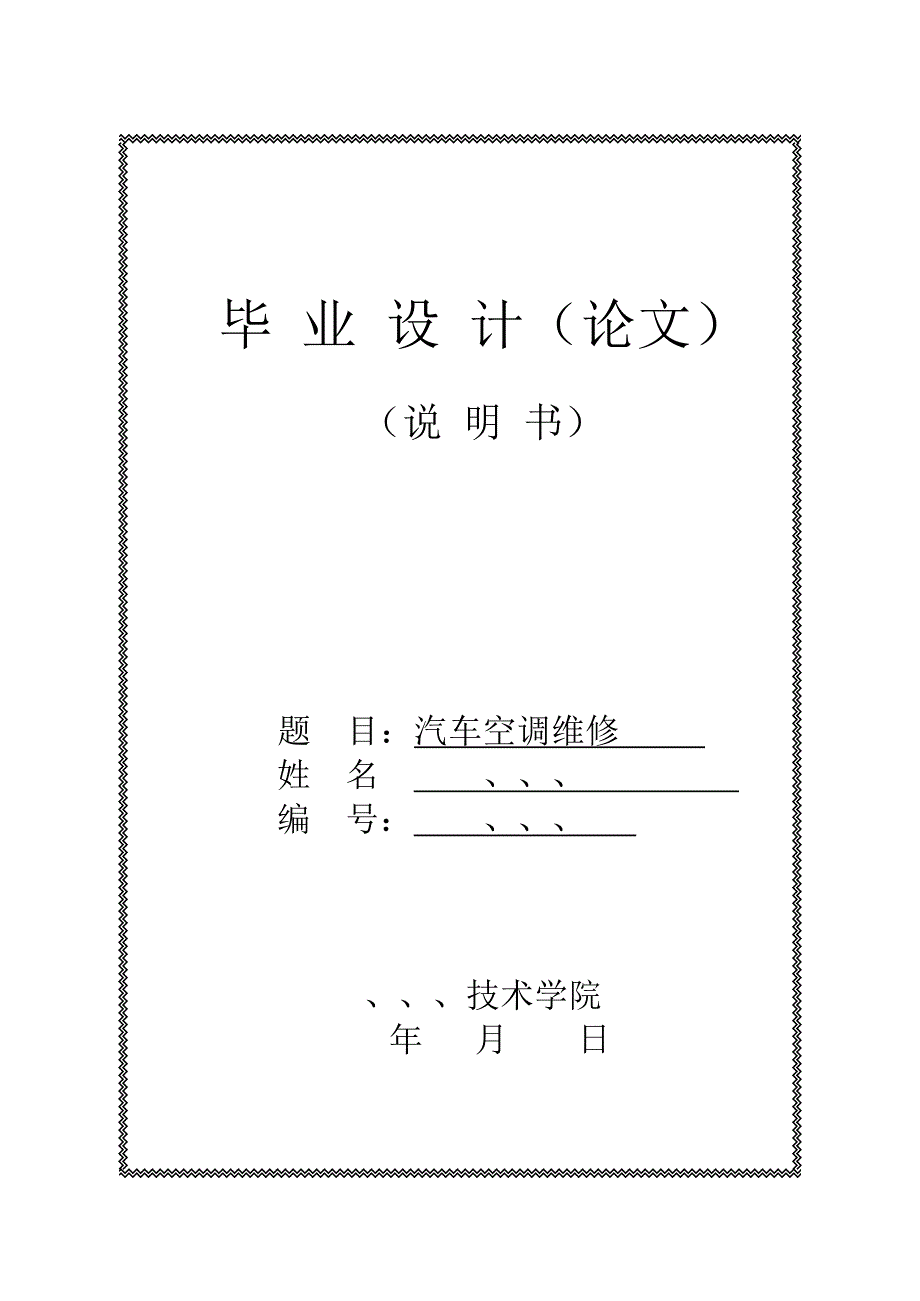 毕 业 设 计（论文）

（说 明 书）

题　目：汽车空调维修
姓　名　、、、
编　号：、、、

、、、技术学院
年　月　日